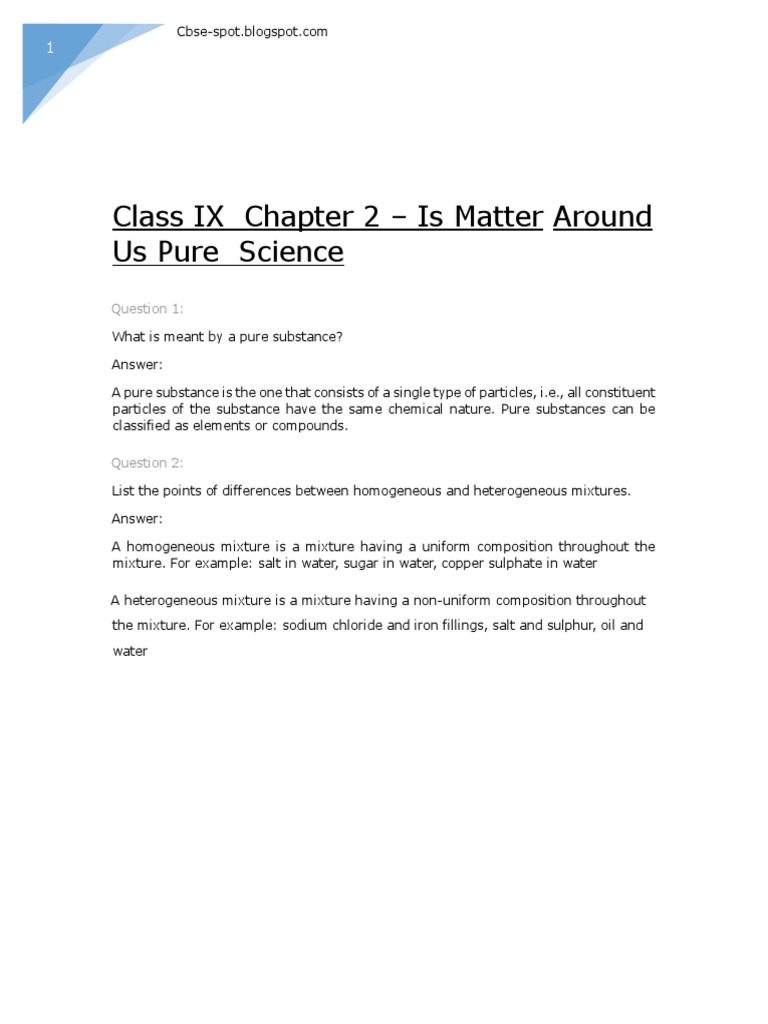 1

Cbse-spot.blogspot.com

Class IX Chapter 2 – Is Matter Around Us Pure Science

Question 1:

What is meant by a pure substance?

Answer:

A pure substance is the one that consists of a single type of particles, i.e., all constituent particles of the substance have the same chemical nature. Pure substances can be classified as elements or compounds.

Question 2:

List the points of differences between homogeneous and heterogeneous mixtures.

Answer:

A homogeneous mixture is a mixture having a uniform composition throughout the mixture. For example: salt in water, sugar in water, copper sulphate in water

A heterogeneous mixture is a mixture having a non-uniform composition throughout the mixture. For example: sodium chloride and iron fillings, salt and sulphur, oil and water